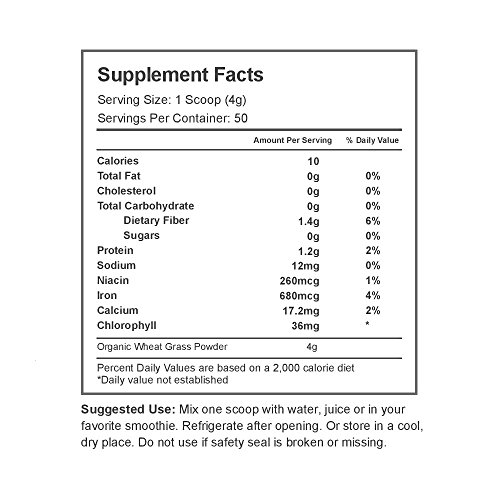 Supplement Facts
Serving Size: 1 Scoop (4g)
Servings Per Container: 50

| | Amount Per Serving | % Daily Value |
|---|---|---|
| Calories | 10 | |
| Total Fat | 0g | 0% |
| Cholesterol | 0g | 0% |
| Total Carbohydrate | 0g | 0% |
| Dietary Fiber | 1.4g | 6% |
| Sugars | 0g | 0% |
| Protein | 1.2g | 2% |
| Sodium | 12mg | 0% |
| Niacin | 260mcg | 1% |
| Iron | 680mcg | 4% |
| Calcium | 17.2mg | 2% |
| Chlorophyll | 36mg | * |
| Organic Wheat Grass Powder | 4g | |

Percent Daily Values are based on a 2,000 calorie diet
*Daily value not established

Suggested Use: Mix one scoop with water, juice or in your favorite smoothie. Refrigerate after opening. Or store in a cool, dry place. Do not use if safety seal is broken or missing.